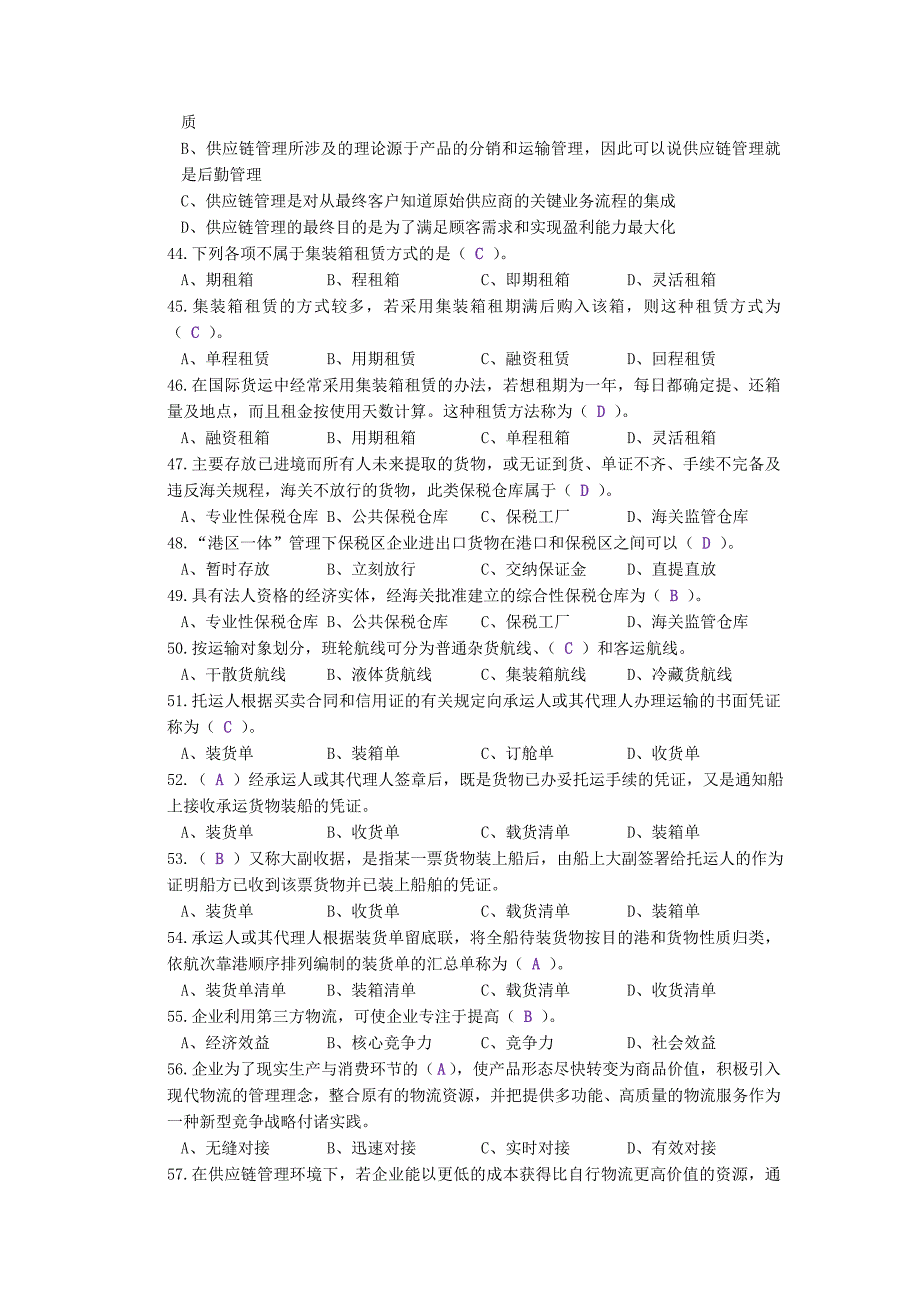 质

B、供应链管理所涉及的理论源于产品的分销和运输管理，因此可以说供应链管理就是后勤管理

C、供应链管理是对从最终客户知道原始供应商的关键业务流程的集成

D、供应链管理的最终目的是为了满足顾客需求和实现盈利能力最大化

44.下列各项不属于集装箱租赁方式的是（ C ）。

A、期租箱　B、程租箱　C、即期租箱　D、灵活租箱

45.集装箱租赁的方式较多，若采用集装箱租期满后购入该箱，则这种租赁方式为（ C ）。

A、单程租赁　B、用期租赁　C、融资租赁　D、回程租赁

46.在国际货运中经常采用集装箱租赁的办法，若想租期为一年，每日都确定提、还箱量及地点，而且租金按使用天数计算。这种租赁方法称为（ D ）。

A、融资租箱　B、用期租箱　C、单程租箱　D、灵活租箱

47.主要存放已进境而所有人未来提取的货物，或无证到货、单证不齐、手续不完备及违反海关规程，海关不放行的货物，此类保税仓库属于（ D ）。

A、专业性保税仓库　B、公共保税仓库　C、保税工厂　D、海关监管仓库

48.“港区一体”管理下保税区企业进出口货物在港口和保税区之间可以（ D ）。

A、暂时存放　B、立刻放行　C、交纳保证金　D、直提直放

49.具有法人资格的经济实体，经海关批准建立的综合性保税仓库为（ B ）。

A、专业性保税仓库　B、公共保税仓库　C、保税工厂　D、海关监管仓库

50.按运输对象划分，班轮航线可分为普通杂货航线、（ C ）和客运航线。

A、干散货航线　B、液体货航线　C、集装箱航线　D、冷藏货航线

51.托运人根据买卖合同和信用证的有关规定向承运人或其代理人办理运输的书面凭证称为（ C ）。

A、装货单　B、装箱单　C、订舱单　D、收货单

52.（ A ）经承运人或其代理人签章后，既是货物已办妥托运手续的凭证，又是通知船上接收承运货物装船的凭证。

A、装货单　B、收货单　C、载货清单　D、装箱单

53.（ B ）又称大副收据，是指某一票货物装上船后，由船上大副签署给托运人的作为证明船方已收到该票货物并已装上船舶的凭证。

A、装货单　B、收货单　C、载货清单　D、装箱单

54.承运人或其代理人根据装货单留底联，将全船待装货物按目的港和货物性质归类，依航次靠港顺序排列编制的装货单的汇总单称为（ A ）。

A、装货单清单　B、装箱清单　C、载货清单　D、收货清单

55.企业利用第三方物流，可使企业专注于提高（ B ）。

A、经济效益　B、核心竞争力　C、竞争力　D、社会效益

56.企业为了现实生产与消费环节的（A），使产品形态尽快转变为商品价值，积极引入现代物流的管理理念，整合原有的物流资源，并把提供多功能、高质量的物流服务作为一种新型竞争战略付诸实践。

A、无缝对接　B、迅速对接　C、实时对接　D、有效对接

57.在供应链管理环境下，若企业能以更低的成本获得比自行物流更高价值的资源，通